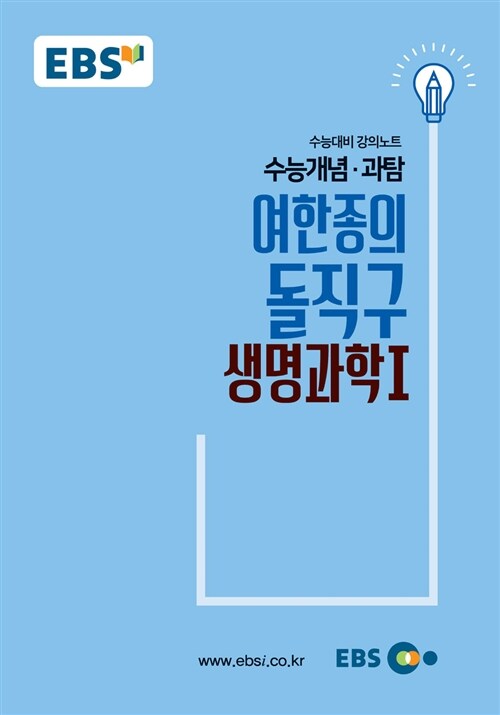 EBS

수능대비 강의노트
수능개념 · 과탐
여한종의
돌직구
생명과학I

www.ebsi.co.kr
EBS